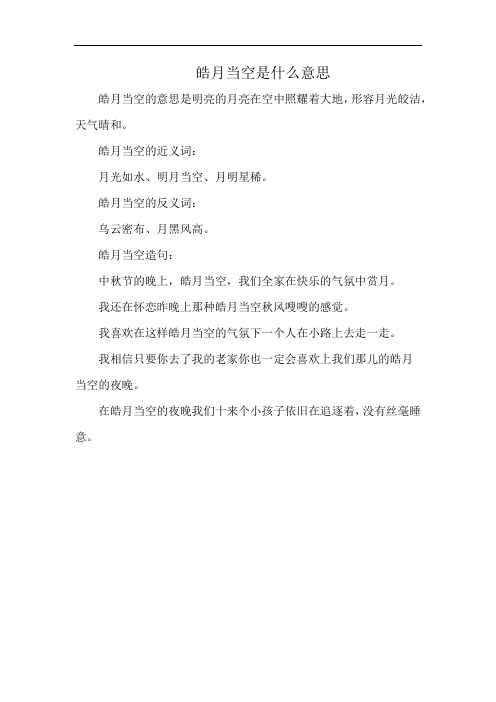 皓月当空是什么意思

皓月当空的意思是明亮的月亮在空中照耀着大地，形容月光皎洁，天气晴和。

皓月当空的近义词：

月光如水、明月当空、月明星稀。

皓月当空的反义词：

乌云密布、月黑风高。

皓月当空造句：

中秋节的晚上，皓月当空，我们全家在快乐的气氛中赏月。

我还在怀恋昨晚上那种皓月当空秋风嗖嗖的感觉。

我喜欢在这样皓月当空的气氛下一个人在小路上去走一走。

我相信只要你去了我的老家你也一定会喜欢上我们那儿的皓月当空的夜晚。

在皓月当空的夜晚我们十来个小孩子依旧在追逐着，没有丝毫睡意。